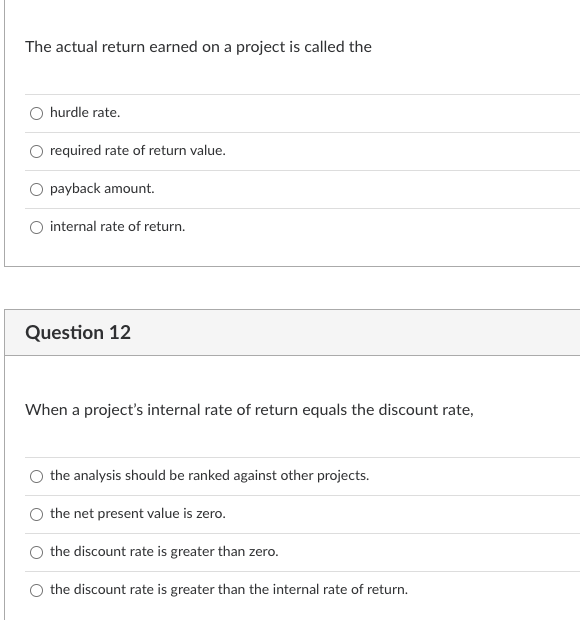 The actual return earned on a project is called the

hurdle rate.

required rate of return value.

payback amount.

internal rate of return.

Question 12

When a project's internal rate of return equals the discount rate,

the analysis should be ranked against other projects.

the net present value is zero.

the discount rate is greater than zero.

the discount rate is greater than the internal rate of return.